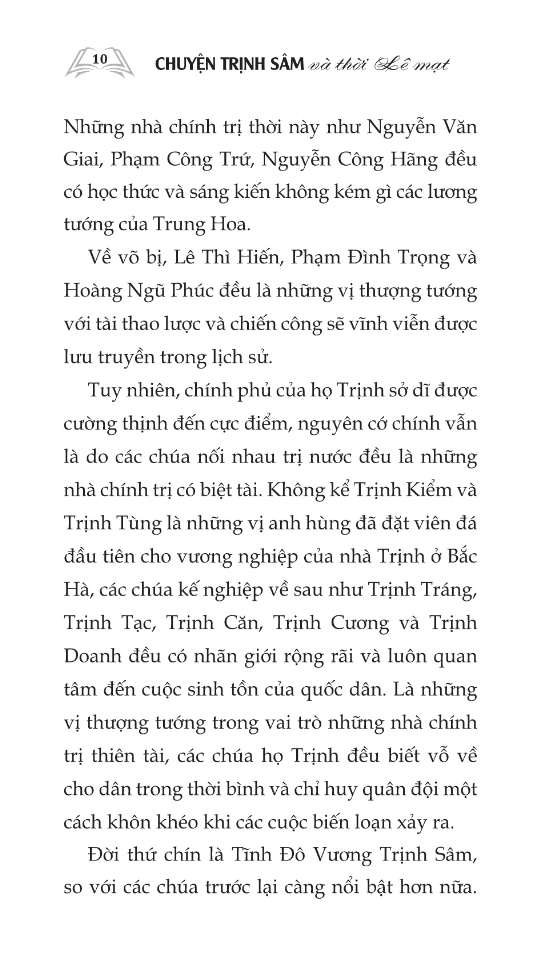 10 CHUYỆN TRỊNH SÂM và thời Lê mạt

Những nhà chính trị thời này như Nguyễn Văn Giai, Phạm Công Trứ, Nguyễn Công Hãng đều có học thức và sáng kiến không kém gì các lương tướng của Trung Hoa.

Về võ bị, Lê Thì Hiến, Phạm Đình Trọng và Hoàng Ngũ Phúc đều là những vị thượng tướng với tài thao lược và chiến công sẽ vĩnh viễn được lưu truyền trong lịch sử.

Tuy nhiên, chính phủ của họ Trịnh sở dĩ được cường thịnh đến cực điểm, nguyên cớ chính vẫn là do các chúa nối nhau trị nước đều là những nhà chính trị có biệt tài. Không kể Trịnh Kiểm và Trịnh Tùng là những vị anh hùng đã đặt viên đá đầu tiên cho vương nghiệp của nhà Trịnh ở Bắc Hà, các chúa kế nghiệp về sau như Trịnh Tráng, Trịnh Tạc, Trịnh Căn, Trịnh Cương và Trịnh Doanh đều có nhãn giới rộng rãi và luôn quan tâm đến cuộc sinh tồn của quốc dân. Là những vị thượng tướng trong vai trò những nhà chính trị thiên tài, các chúa họ Trịnh đều biết vỗ về cho dân trong thời bình và chỉ huy quân đội một cách khôn khéo khi các cuộc biến loạn xảy ra.

Đời thứ chín là Tĩnh Đô Vương Trịnh Sâm, so với các chúa trước lại càng nổi bật hơn nữa.